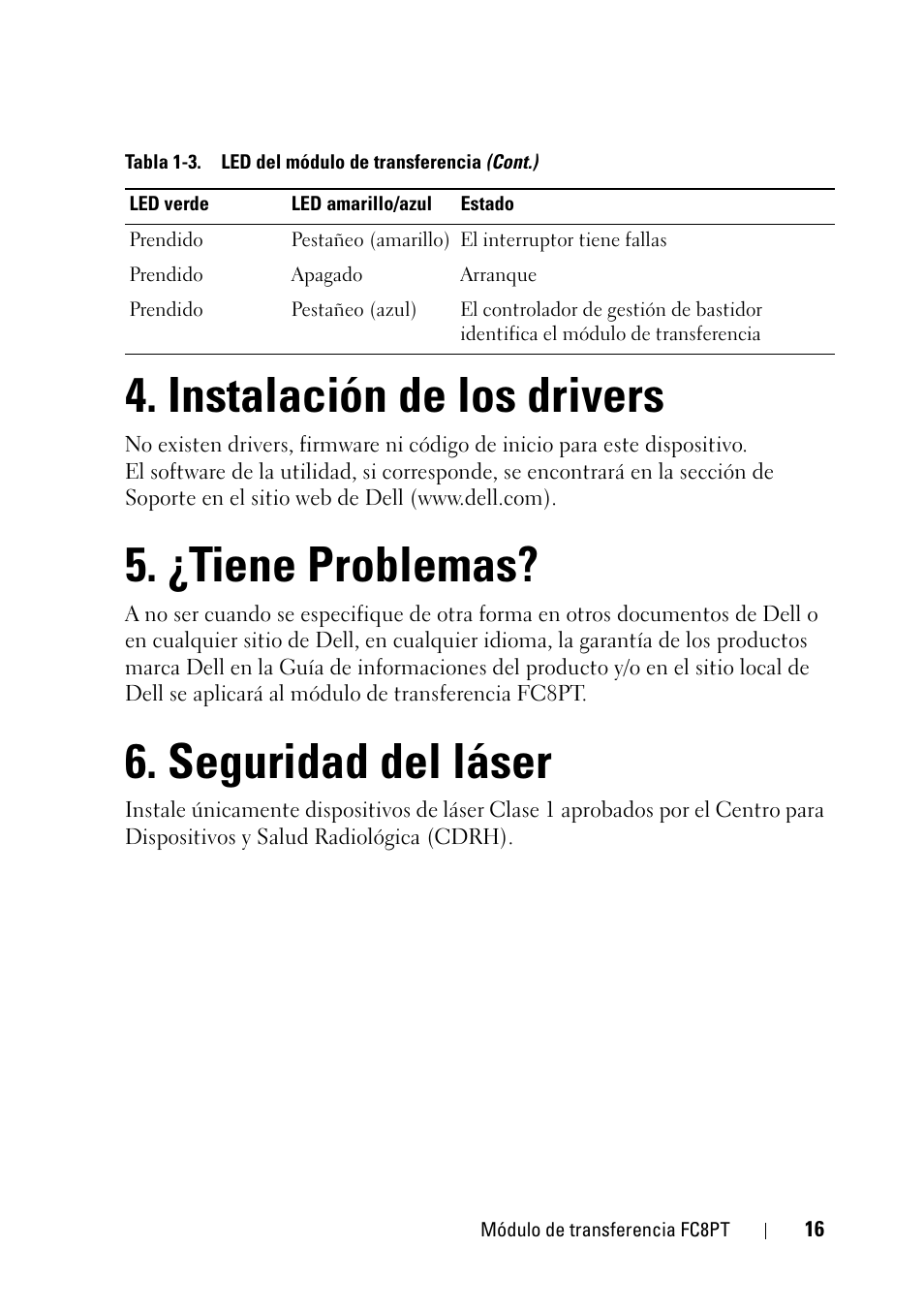 Tabla 1-3. LED del módulo de transferencia (Cont.)

| LED verde | LED amarillo/azul | Estado |
|---|---|---|
| Prendido | Pestañeo (amarillo) | El interruptor tiene fallas |
| Prendido | Apagado | Arranque |
| Prendido | Pestañeo (azul) | El controlador de gestión de bastidor identifica el módulo de transferencia |

4. Instalación de los drivers

No existen drivers, firmware ni código de inicio para este dispositivo. El software de la utilidad, si corresponde, se encontrará en la sección de Soporte en el sitio web de Dell (www.dell.com).

5. ¿Tiene Problemas?

A no ser cuando se especifique de otra forma en otros documentos de Dell o en cualquier sitio de Dell, en cualquier idioma, la garantía de los productos marca Dell en la Guía de informaciones del producto y/o en el sitio local de Dell se aplicará al módulo de transferencia FC8PT.

6. Seguridad del láser

Instale únicamente dispositivos de láser Clase 1 aprobados por el Centro para Dispositivos y Salud Radiológica (CDRH).

Módulo de transferencia FC8PT | 16